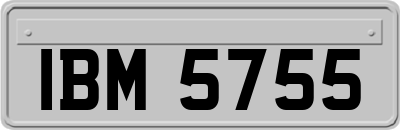 IBM 5755